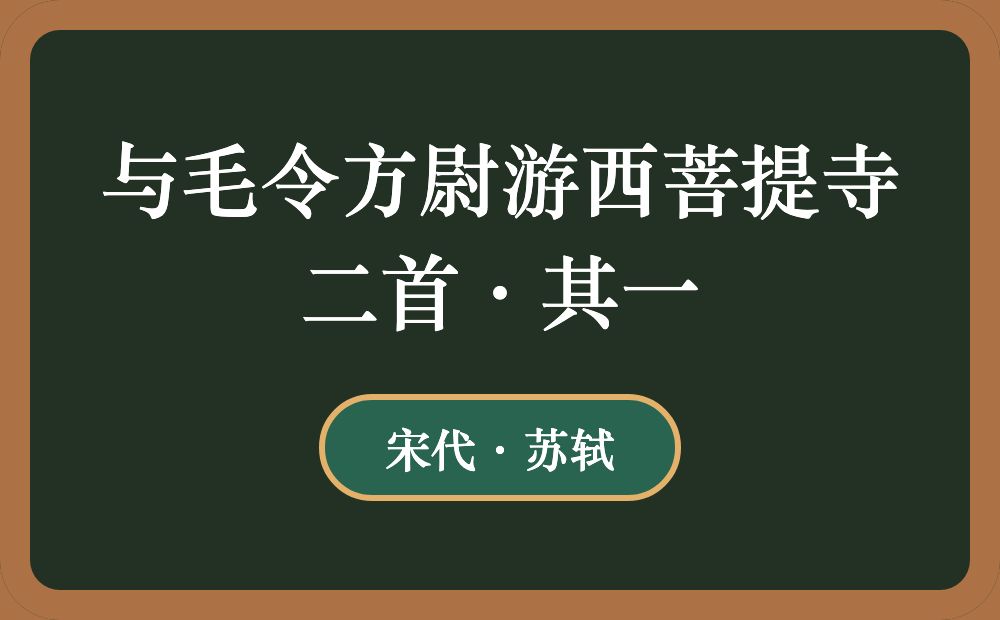 与毛令方尉游西菩提寺二首·其一

宋代·苏轼